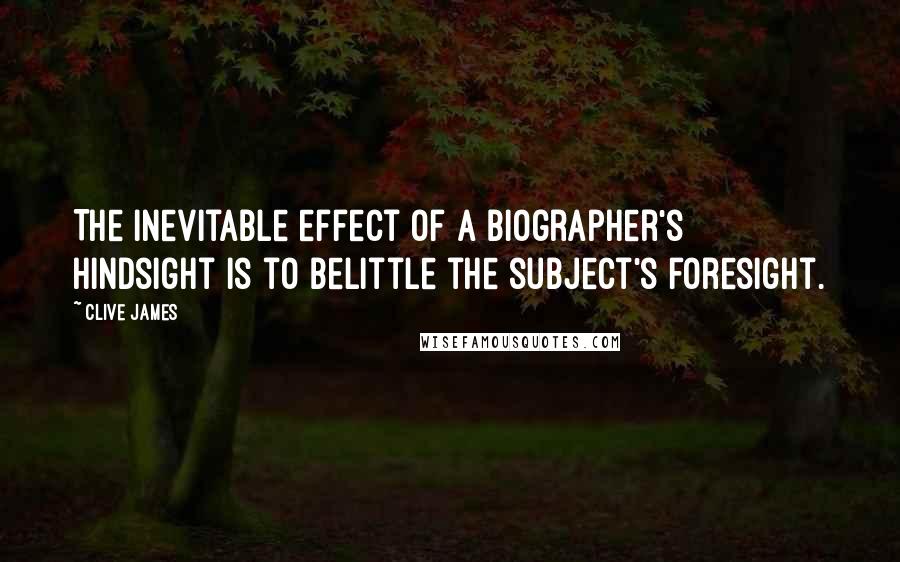 THE INEVITABLE EFFECT OF A BIOGRAPHER'S HINDSIGHT IS TO BELITTLE THE SUBJECT'S FORESIGHT.

~ CLIVE JAMES

WISEFAMOUSQUOTES.COM